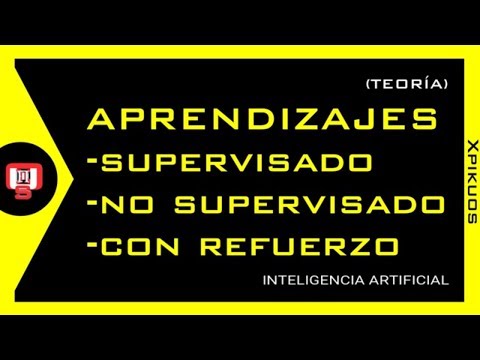 (TEORÍA)

APRENDIZAJES
-SUPERVISADO
-NO SUPERVISADO
-CON REFUERZO

INTELIGENCIA ARTIFICIAL

XPIKUOS